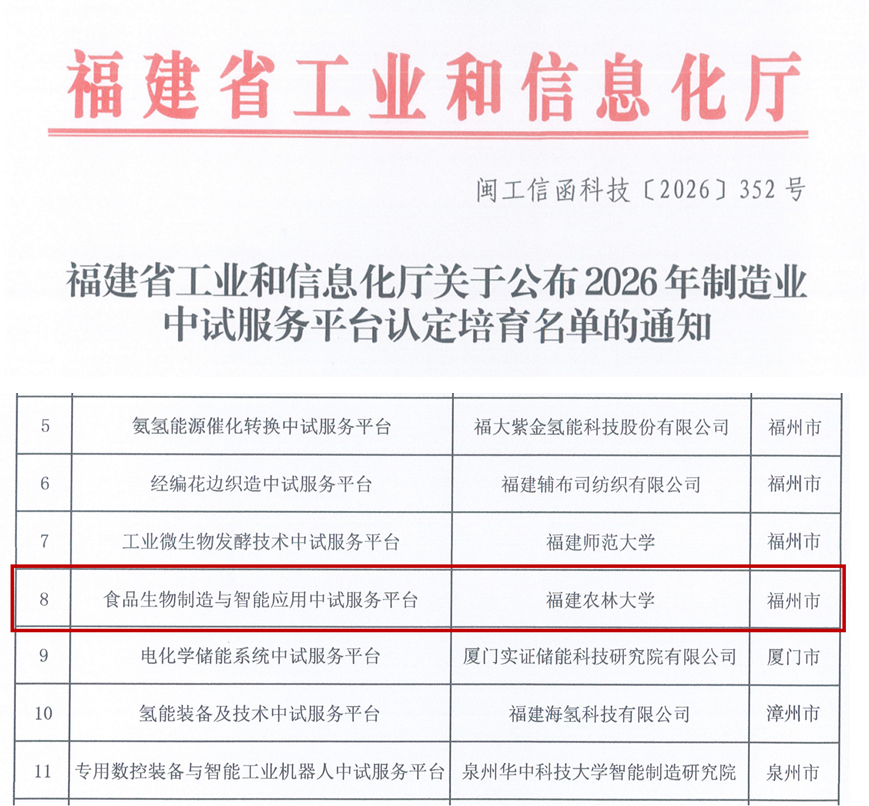 福建省工业和信息化厅

闽工信函科技〔2026〕352号

福建省工业和信息化厅关于公布2026年制造业中试服务平台认定培育名单的通知

| 5 | 氨氢能源催化转换中试服务平台 | 福大紫金氢能科技股份有限公司 | 福州市 |
|---|---|---|---|
| 6 | 经编花边织造中试服务平台 | 福建辅布司纺织有限公司 | 福州市 |
| 7 | 工业微生物发酵技术中试服务平台 | 福建师范大学 | 福州市 |
| 8 | 食品生物制造与智能应用中试服务平台 | 福建农林大学 | 福州市 |
| 9 | 电化学储能系统中试服务平台 | 厦门实证储能科技研究院有限公司 | 厦门市 |
| 10 | 氢能装备及技术中试服务平台 | 福建海氢科技有限公司 | 漳州市 |
| 11 | 专用数控装备与智能工业机器人中试服务平台 | 泉州华中科技大学智能制造研究院 | 泉州市 |